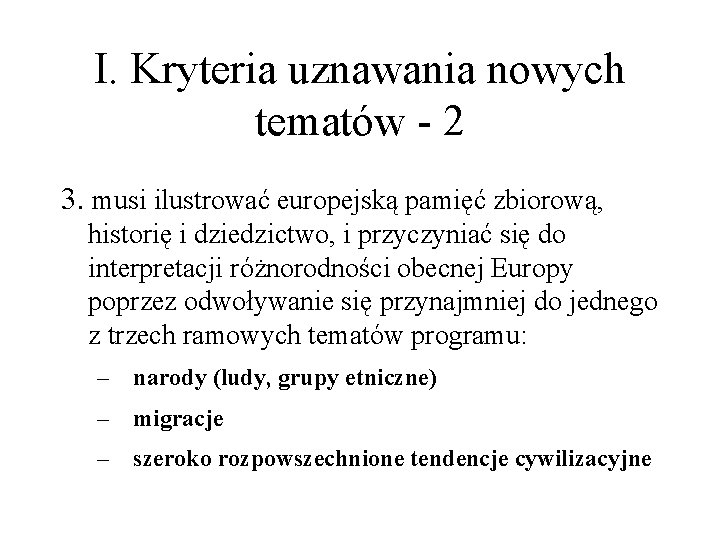 I. Kryteria uznawania nowych tematów - 2

3. musi ilustrować europejską pamięć zbiorową, historię i dziedzictwo, i przyczyniać się do interpretacji różnorodności obecnej Europy poprzez odwoływanie się przynajmniej do jednego z trzech ramowych tematów programu:

– narody (ludy, grupy etniczne)

– migracje

– szeroko rozpowszechnione tendencje cywilizacyjne